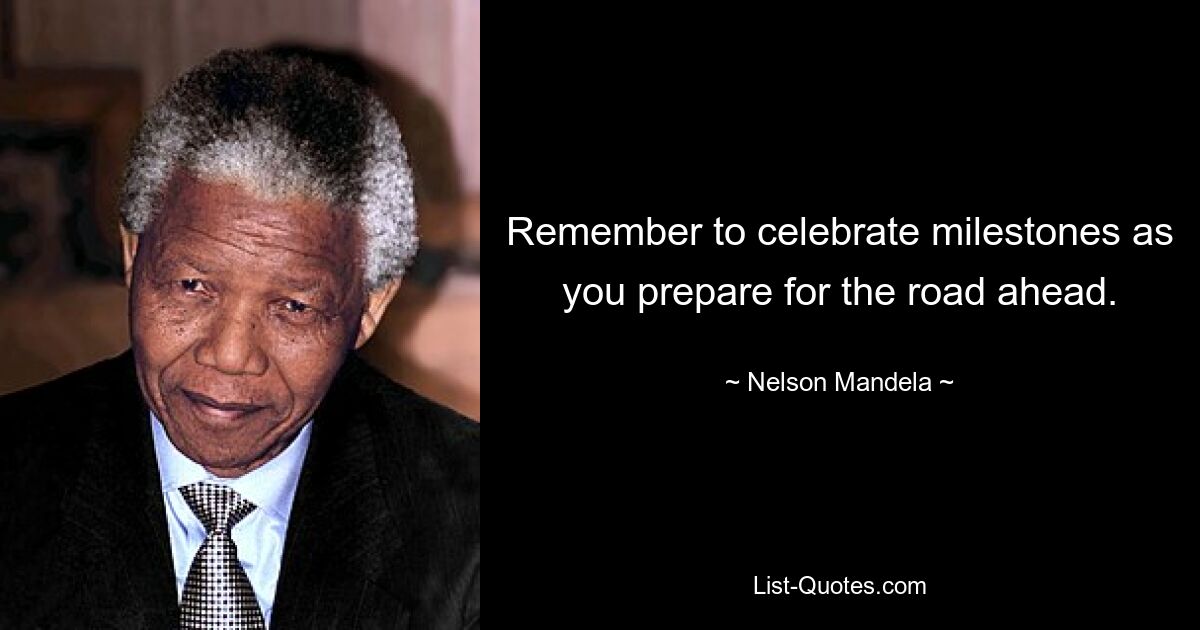 Remember to celebrate milestones as you prepare for the road ahead.

~ Nelson Mandela ~

List-Quotes.com